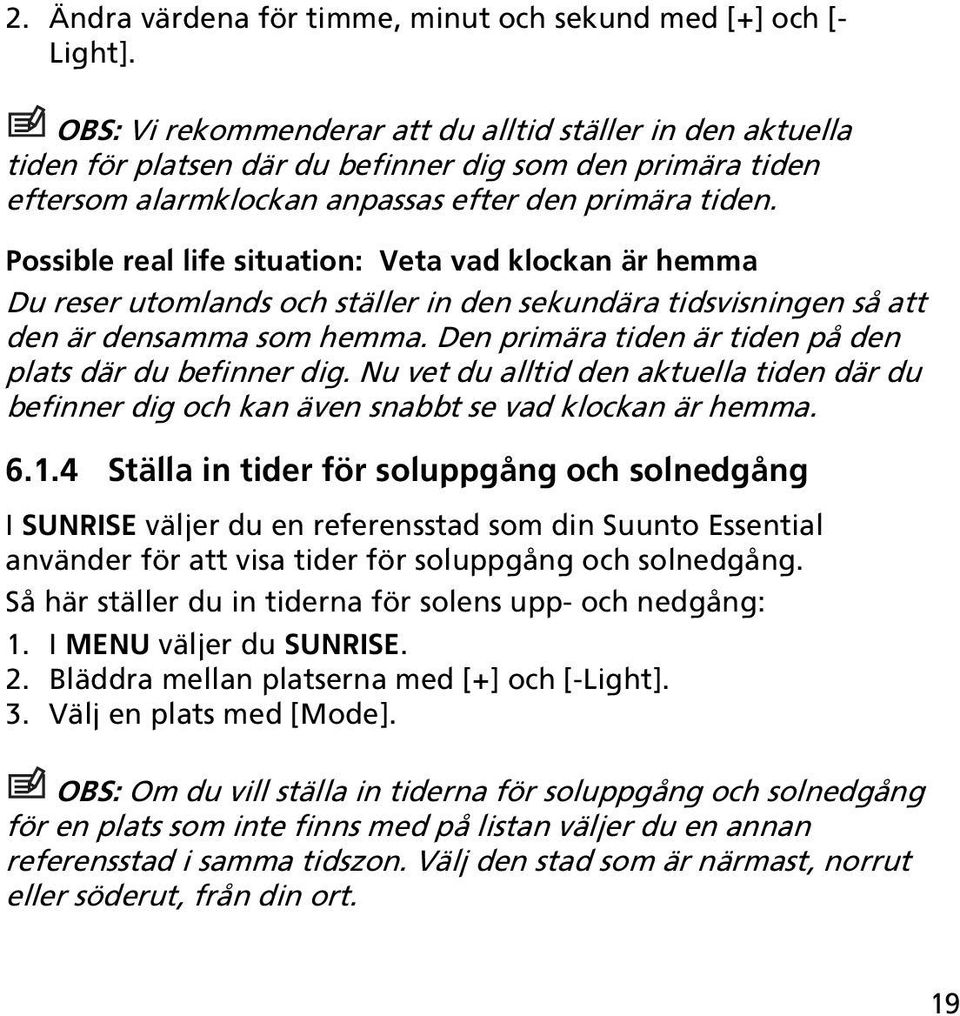 2. Ändra värdena för timme, minut och sekund med [+] och [-Light].

OBS: Vi rekommenderar att du alltid ställer in den aktuella tiden för platsen där du befinner dig som den primära tiden eftersom alarmklockan anpassas efter den primära tiden.

Possible real life situation: Veta vad klockan är hemma

Du reser utomlands och ställer in den sekundära tidsvisningen så att den är densamma som hemma. Den primära tiden är tiden på den plats där du befinner dig. Nu vet du alltid den aktuella tiden där du befinner dig och kan även snabbt se vad klockan är hemma.

6.1.4 Ställa in tider för soluppgång och solnedgång

I SUNRISE väljer du en referensstad som din Suunto Essential använder för att visa tider för soluppgång och solnedgång.

Så här ställer du in tiderna för solens upp- och nedgång:

1. I MENU väljer du SUNRISE.
2. Bläddra mellan platserna med [+] och [-Light].
3. Välj en plats med [Mode].

OBS: Om du vill ställa in tiderna för soluppgång och solnedgång för en plats som inte finns med på listan väljer du en annan referensstad i samma tidszon. Välj den stad som är närmast, norrut eller söderut, från din ort.

19